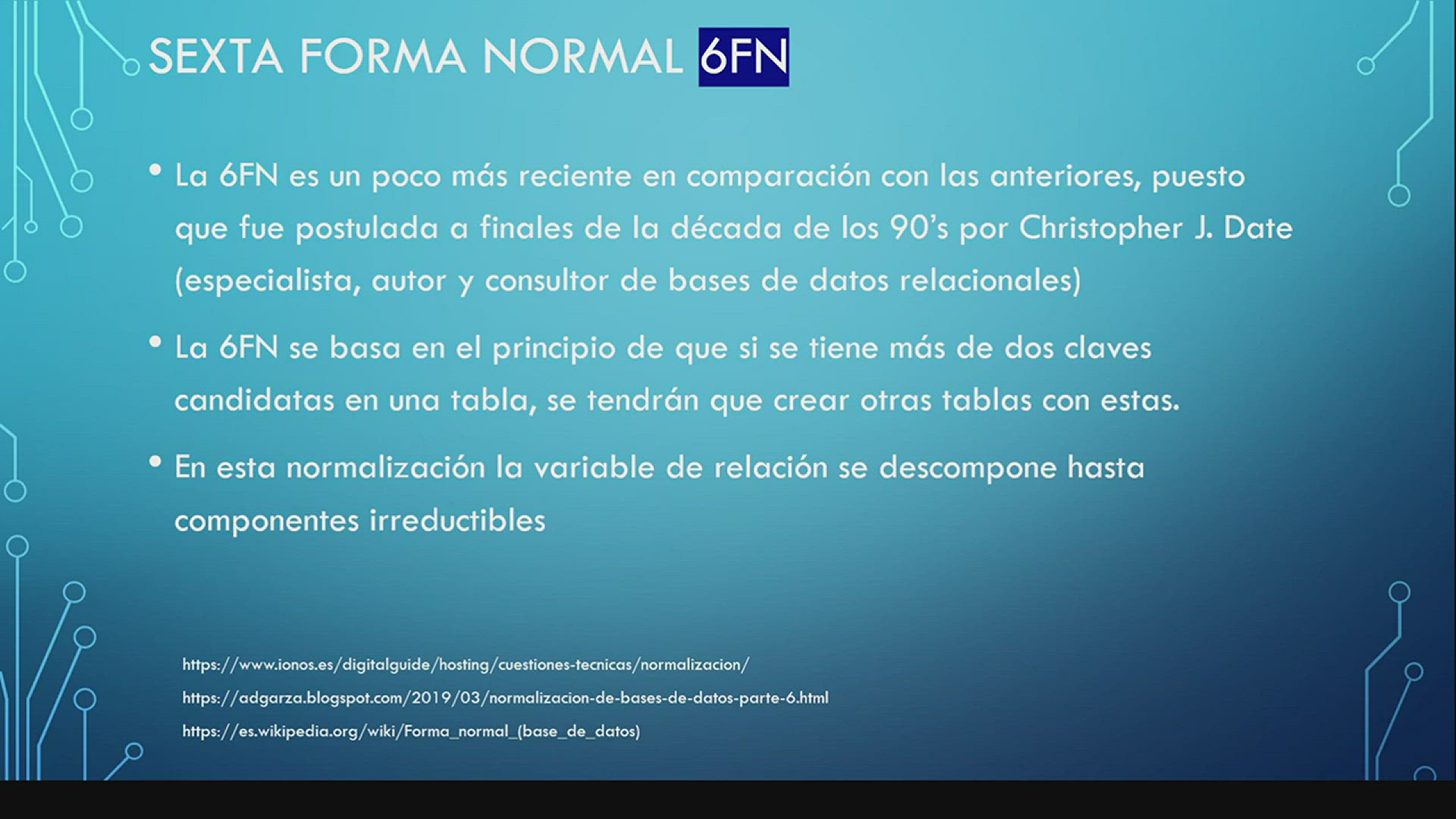 SEXTA FORMA NORMAL 6FN

• La 6FN es un poco más reciente en comparación con las anteriores, puesto que fue postulada a finales de la década de los 90's por Christopher J. Date (especialista, autor y consultor de bases de datos relacionales)

• La 6FN se basa en el principio de que si se tiene más de dos claves candidatas en una tabla, se tendrán que crear otras tablas con estas.

• En esta normalización la variable de relación se descompone hasta componentes irreductibles

https://www.ionos.es/digitalguide/hosting/cuestiones-tecnicas/normalizacion/

https://adgarza.blogspot.com/2019/03/normalizacion-de-bases-de-datos-parte-6.html

https://es.wikipedia.org/wiki/Forma_normal_(base_de_datos)